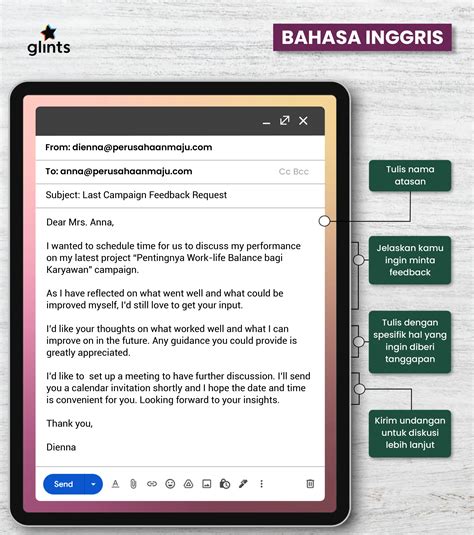 glints

BAHASA INGGRIS

From: dienna@perusahaanmaju.com

To: anna@perusahaanmaju.com

Cc Bcc

Subject: Last Campaign Feedback Request

Dear Mrs. Anna,

I wanted to schedule time for us to discuss my performance on my latest project "Pentingnya Work-life Balance bagi Karyawan" campaign.

As I have reflected on what went well and what could be improved myself, I'd still love to get your input.

I'd like your thoughts on what worked well and what I can improve on in the future. Any guidance you could provide is greatly appreciated.

I'd like to set up a meeting to have further discussion. I'll send you a calendar invitation shortly and I hope the date and time is convenient for you. Looking forward to your insights.

Thank you,

Dienna

Send

Tulis nama atasan

Jelaskan kamu ingin minta feedback

Tulis dengan spesifik hal yang ingin diberi tanggapan

Kirim undangan untuk diskusi lebih lanjut